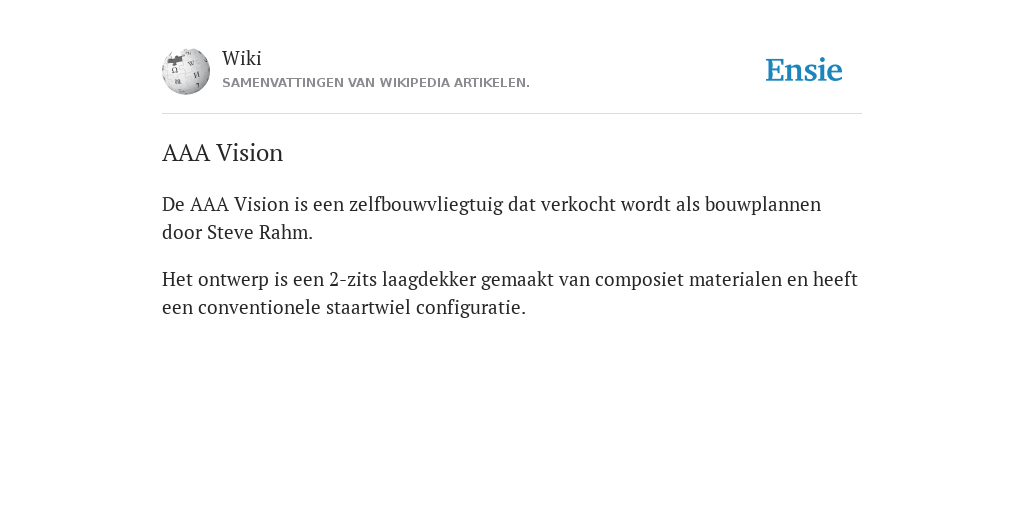 Wiki
SAMENVATTINGEN VAN WIKIPEDIA ARTIKELEN.

Ensie

AAA Vision

De AAA Vision is een zelfbouwvliegtuig dat verkocht wordt als bouwplannen door Steve Rahm.

Het ontwerp is een 2-zits laagdekker gemaakt van composiet materialen en heeft een conventionele staartwiel configuratie.